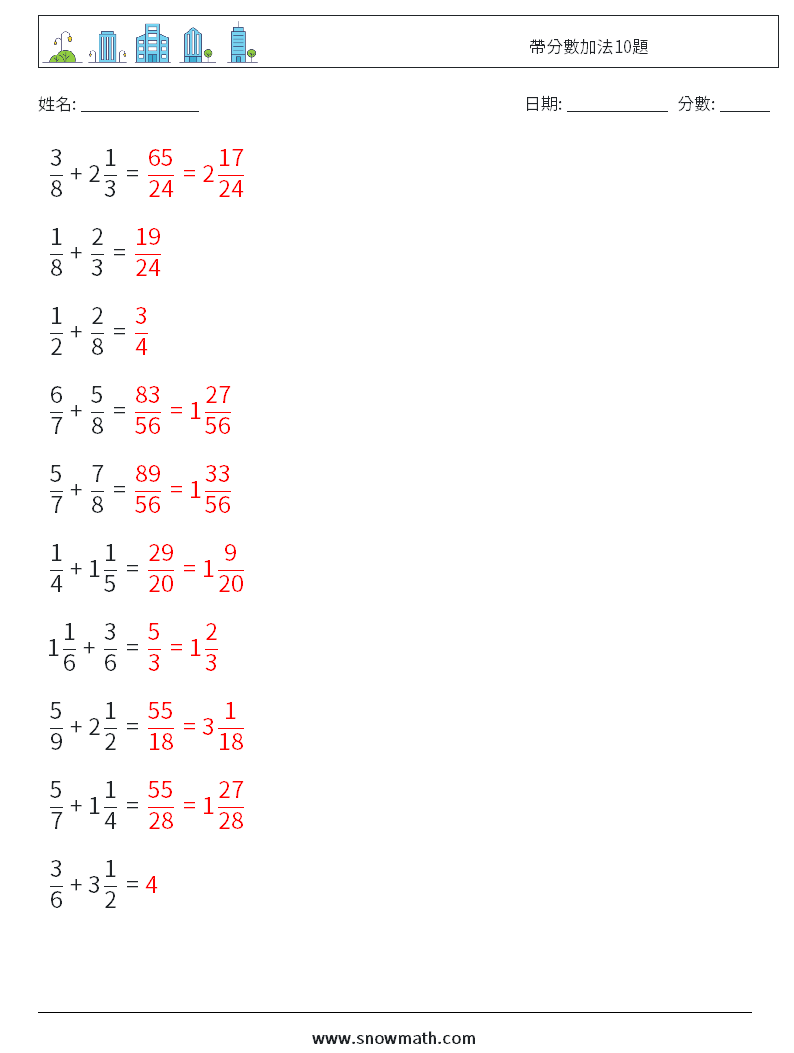 帶分數加法10題

姓名: ______________

日期: ____________ 分數: ______

$\frac{3}{8} + 2\frac{1}{3} = \frac{65}{24} = 2\frac{17}{24}$

$\frac{1}{8} + \frac{2}{3} = \frac{19}{24}$

$\frac{1}{2} + \frac{2}{8} = \frac{3}{4}$

$\frac{6}{7} + \frac{5}{8} = \frac{83}{56} = 1\frac{27}{56}$

$\frac{5}{7} + \frac{7}{8} = \frac{89}{56} = 1\frac{33}{56}$

$\frac{1}{4} + 1\frac{1}{5} = \frac{29}{20} = 1\frac{9}{20}$

$1\frac{1}{6} + \frac{3}{6} = \frac{5}{3} = 1\frac{2}{3}$

$\frac{5}{9} + 2\frac{1}{2} = \frac{55}{18} = 3\frac{1}{18}$

$\frac{5}{7} + 1\frac{1}{4} = \frac{55}{28} = 1\frac{27}{28}$

$\frac{3}{6} + 3\frac{1}{2} = 4$

www.snowmath.com